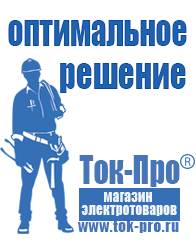 оптимальное решение

Ток-Про®

магазин электротоваров

www.tok-pro.ru